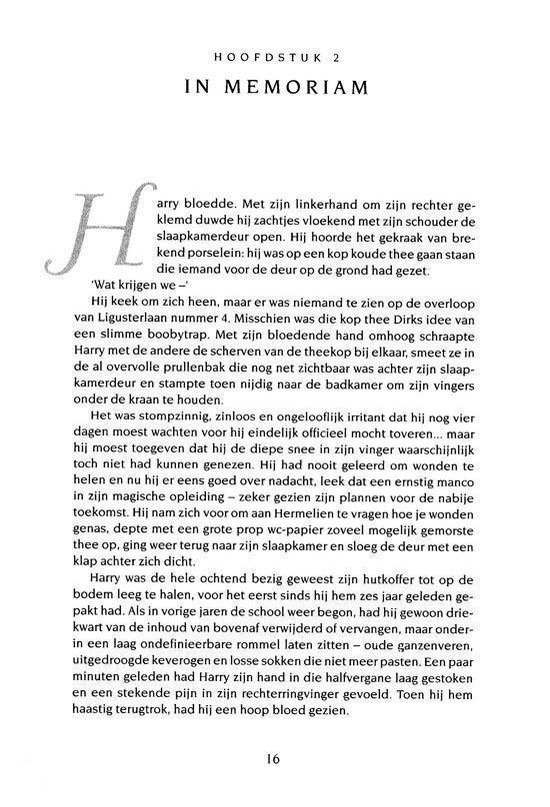 HOOFDSTUK 2

IN MEMORIAM

Harry bloedde. Met zijn linkerhand om zijn rechter geklemd duwde hij zachtjes vloekend met zijn schouder de slaapkamerdeur open. Hij hoorde het gekraak van brekend porselein: hij was op een kop koude thee gaan staan die iemand voor de deur op de grond had gezet.

'Wat krijgen we –'

Hij keek om zich heen, maar er was niemand te zien op de overloop van Ligusterlaan nummer 4. Misschien was die kop thee Dirks idee van een slimme boobytrap. Met zijn bloedende hand omhoog schraapte Harry met de andere de scherven van de theekop bij elkaar, smeet ze in de al overvolle prullenbak die nog net zichtbaar was achter zijn slaapkamerdeur en stampte toen nijdig naar de badkamer om zijn vingers onder de kraan te houden.

Het was stompzinnig, zinloos en ongelooflijk irritant dat hij nog vier dagen moest wachten voor hij eindelijk officieel mocht toveren... maar hij moest toegeven dat hij de diepe snee in zijn vinger waarschijnlijk toch niet had kunnen genezen. Hij had nooit geleerd om wonden te helen en nu hij er eens goed over nadacht, leek dat een ernstig manco in zijn magische opleiding – zeker gezien zijn plannen voor de nabije toekomst. Hij nam zich voor om aan Hermelien te vragen hoe je wonden genas, depte met een grote prop wc-papier zoveel mogelijk gemorste thee op, ging weer terug naar zijn slaapkamer en sloeg de deur met een klap achter zich dicht.

Harry was de hele ochtend bezig geweest zijn hutkoffer tot op de bodem leeg te halen, voor het eerst sinds hij hem zes jaar geleden gepakt had. Als in vorige jaren de school weer begon, had hij gewoon driekwart van de inhoud van bovenaf verwijderd of vervangen, maar onderin een laag ondefinieerbare rommel laten zitten – oude ganzenveren, uitgedroogde keverogen en losse sokken die niet meer pasten. Een paar minuten geleden had Harry zijn hand in die halfvergane laag gestoken en een stekende pijn in zijn rechterringvinger gevoeld. Toen hij hem haastig terugtrok, had hij een hoop bloed gezien.

16